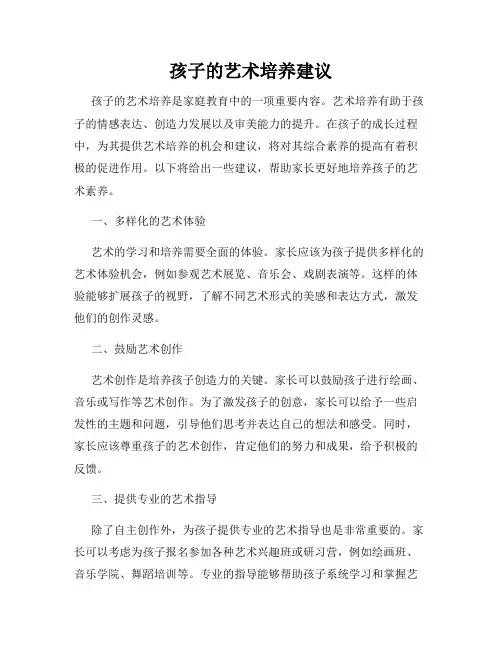 孩子的艺术培养建议

孩子的艺术培养是家庭教育中的一项重要内容。艺术培养有助于孩子的情感表达、创造力发展以及审美能力的提升。在孩子的成长过程中，为其提供艺术培养的机会和建议，将对其综合素养的提高有着积极的促进作用。以下将给出一些建议，帮助家长更好地培养孩子的艺术素养。

一、多样化的艺术体验

艺术的学习和培养需要全面的体验。家长应该为孩子提供多样化的艺术体验机会，例如参观艺术展览、音乐会、戏剧表演等。这样的体验能够扩展孩子的视野，了解不同艺术形式的美感和表达方式，激发他们的创作灵感。

二、鼓励艺术创作

艺术创作是培养孩子创造力的关键。家长可以鼓励孩子进行绘画、音乐或写作等艺术创作。为了激发孩子的创意，家长可以给予一些启发性的主题和问题，引导他们思考并表达自己的想法和感受。同时，家长应该尊重孩子的艺术创作，肯定他们的努力和成果，给予积极的反馈。

三、提供专业的艺术指导

除了自主创作外，为孩子提供专业的艺术指导也是非常重要的。家长可以考虑为孩子报名参加各种艺术兴趣班或研习营，例如绘画班、音乐学院、舞蹈培训等。专业的指导能够帮助孩子系统学习和掌握艺